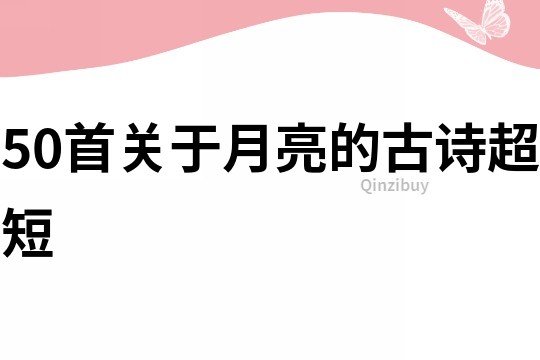 50首关于月亮的古诗超短

Qinzibuy